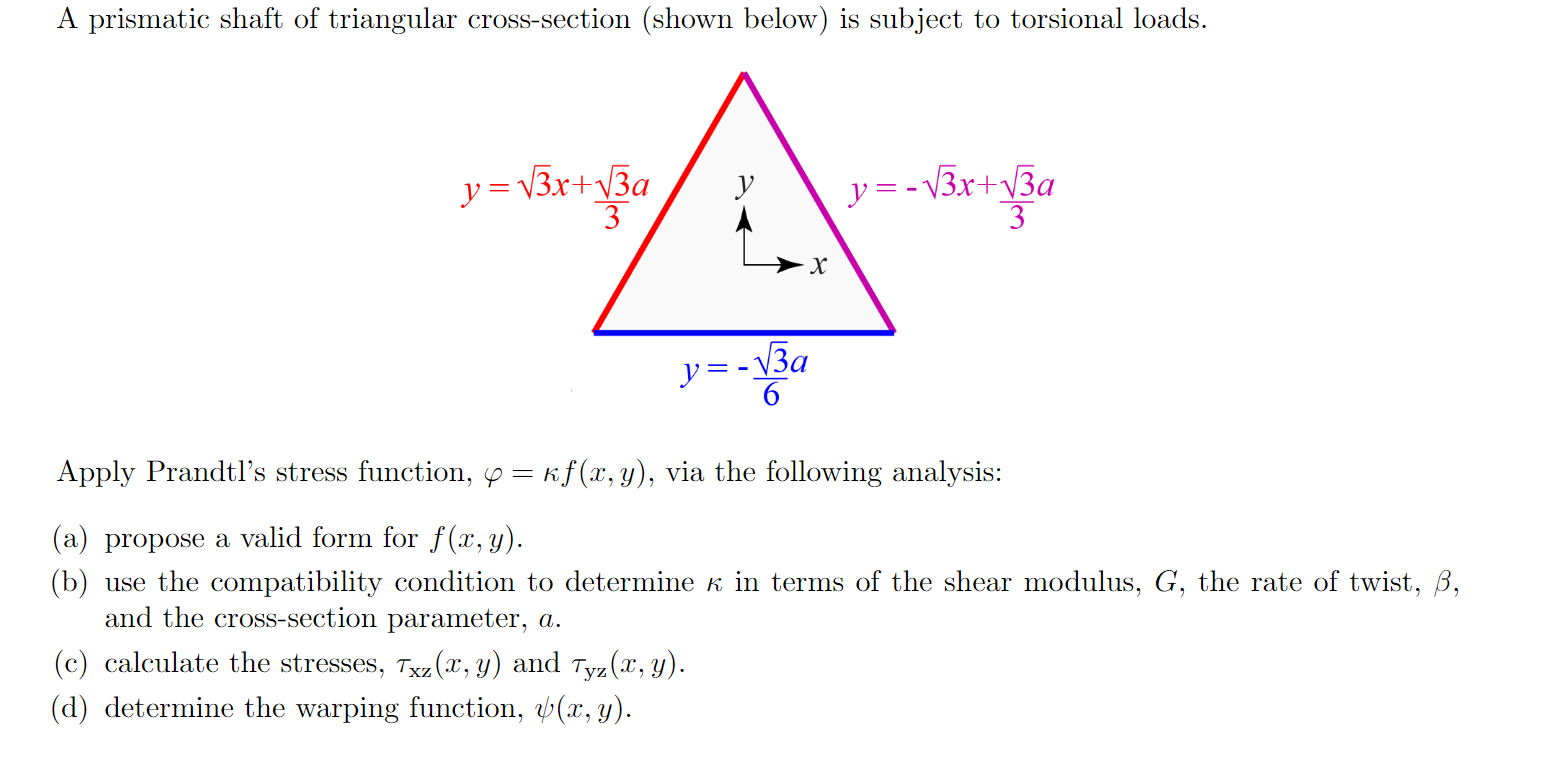 A prismatic shaft of triangular cross-section (shown below) is subject to torsional loads.

$y = \sqrt{3}x + \frac{\sqrt{3}a}{3}$

$y$

$x$

$y = -\sqrt{3}x + \frac{\sqrt{3}a}{3}$

$y = -\frac{\sqrt{3}a}{6}$

Apply Prandtl's stress function, $\varphi = \kappa f(x, y)$, via the following analysis:

(a) propose a valid form for $f(x, y)$.

(b) use the compatibility condition to determine $\kappa$ in terms of the shear modulus, $G$, the rate of twist, $\beta$, and the cross-section parameter, $a$.

(c) calculate the stresses, $\tau_{xz}(x, y)$ and $\tau_{yz}(x, y)$.

(d) determine the warping function, $\psi(x, y)$.